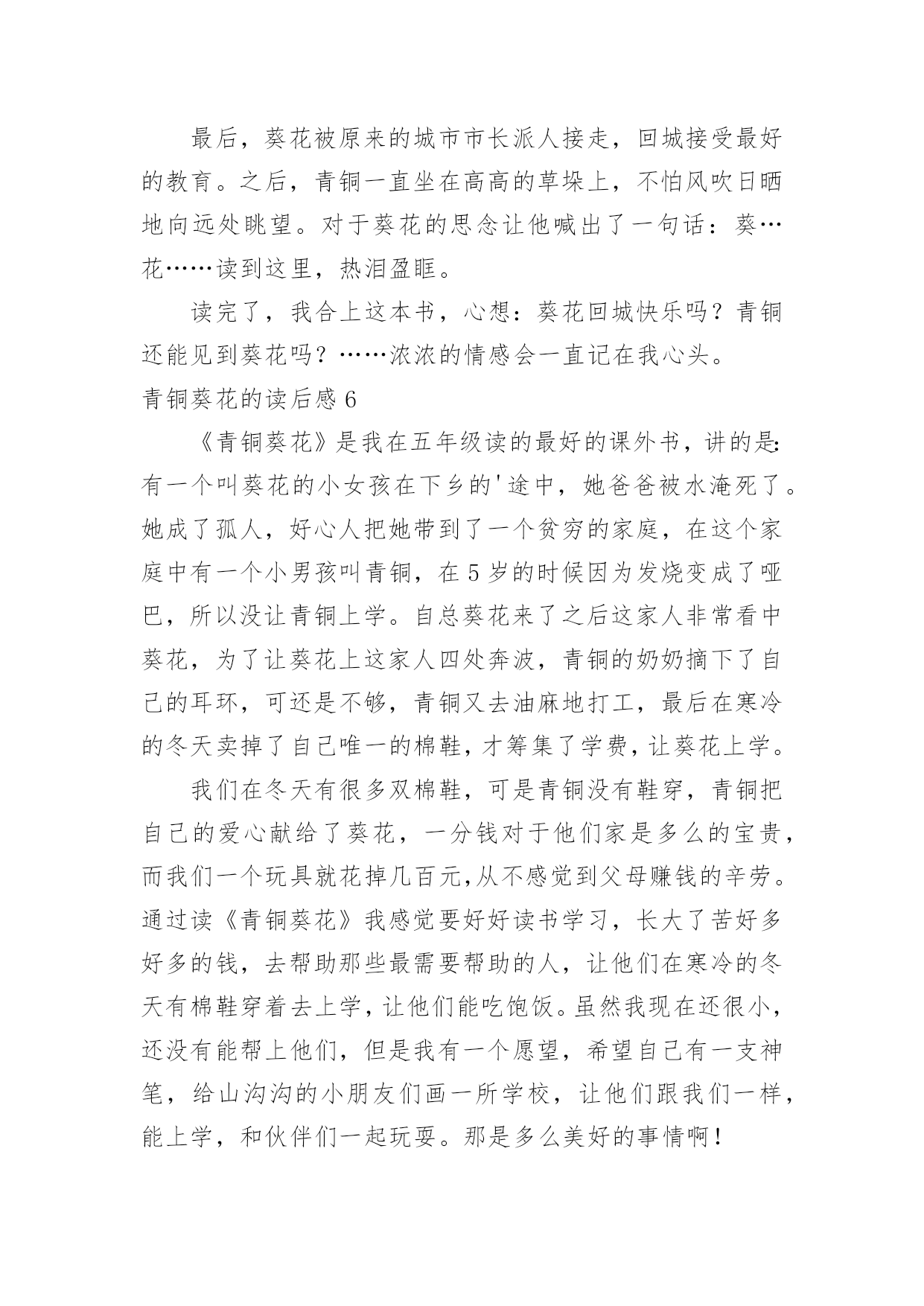 最后，葵花被原来的城市市长派人接走，回城接受最好的教育。之后，青铜一直坐在高高的草垛上，不怕风吹日晒地向远处眺望。对于葵花的思念让他喊出了一句话：葵…花……读到这里，热泪盈眶。

读完了，我合上这本书，心想：葵花回城快乐吗？青铜还能见到葵花吗？……浓浓的情感会一直记在我心头。

青铜葵花的读后感 6

《青铜葵花》是我在五年级读的最好的课外书，讲的是：有一个叫葵花的小女孩在下乡的'途中，她爸爸被水淹死了。她成了孤人，好心人把她带到了一个贫穷的家庭，在这个家庭中有一个小男孩叫青铜，在 5 岁的时候因为发烧变成了哑巴，所以没让青铜上学。自总葵花来了之后这家人非常看中葵花，为了让葵花上这家人四处奔波，青铜的奶奶摘下了自己的耳环，可还是不够，青铜又去油麻地打工，最后在寒冷的冬天卖掉了自己唯一的棉鞋，才筹集了学费，让葵花上学。

我们在冬天有很多双棉鞋，可是青铜没有鞋穿，青铜把自己的爱心献给了葵花，一分钱对于他们家是多么的宝贵，而我们一个玩具就花掉几百元，从不感觉到父母赚钱的辛劳。通过读《青铜葵花》我感觉要好好读书学习，长大了苦好多好多的钱，去帮助那些最需要帮助的人，让他们在寒冷的冬天有棉鞋穿着去上学，让他们能吃饱饭。虽然我现在还很小，还没有能帮上他们，但是我有一个愿望，希望自己有一支神笔，给山沟沟的小朋友们画一所学校，让他们跟我们一样，能上学，和伙伴们一起玩耍。那是多么美好的事情啊！